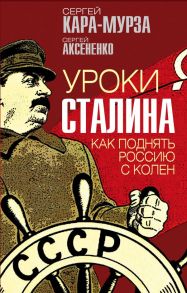 СЕРГЕЙ
КАРА-МУРЗА
СЕРГЕЙ
АКСЕНЕНКО

УРОКИ
СТАЛИНА
КАК ПОДНЯТЬ РОССИЮ С КОЛЕН

СССР